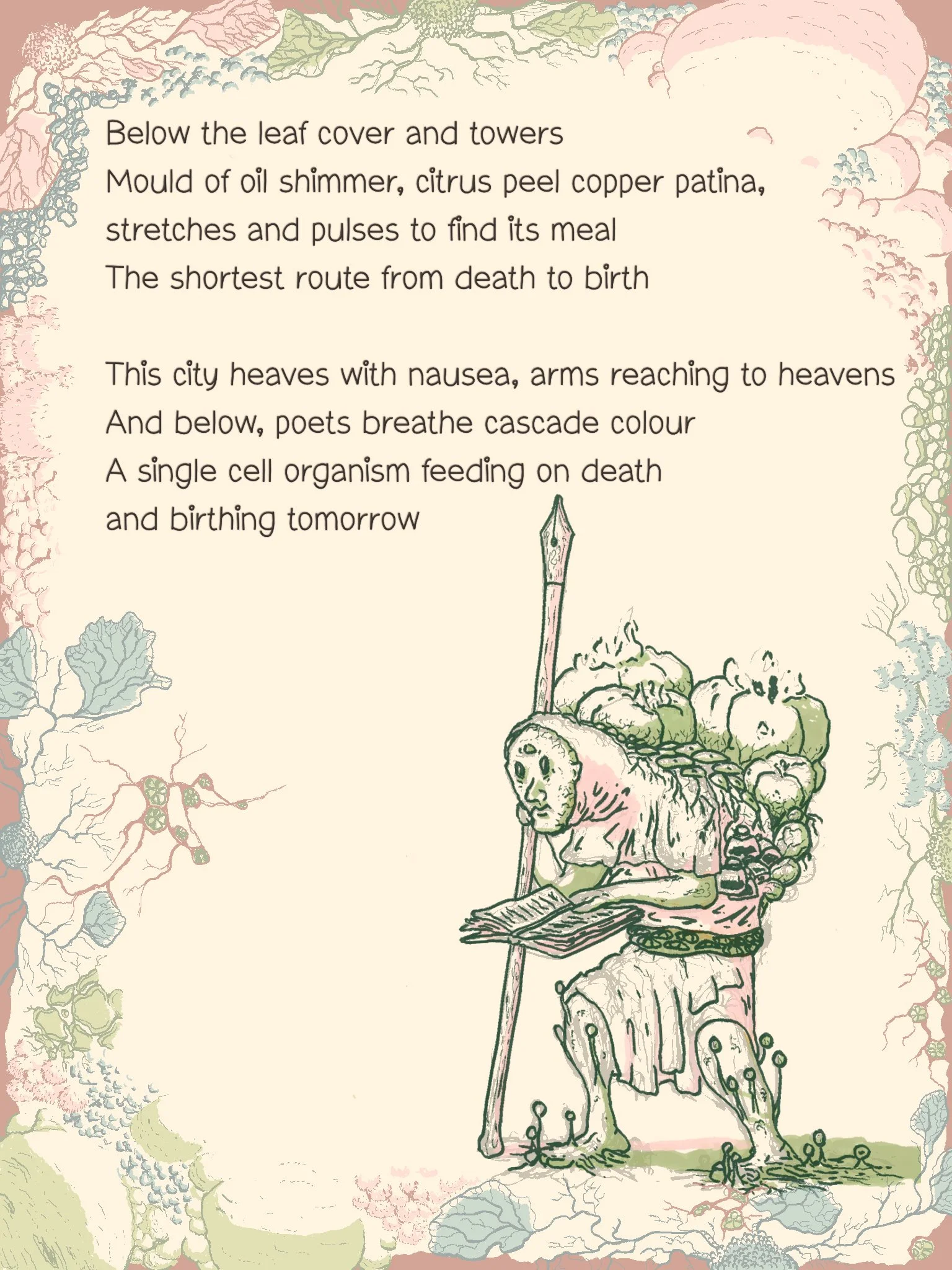 Below the leaf cover and towers
Mould of oil shimmer, citrus peel copper patina,
stretches and pulses to find its meal
The shortest route from death to birth

This city heaves with nausea, arms reaching to heavens
And below, poets breathe cascade colour
A single cell organism feeding on death
and birthing tomorrow